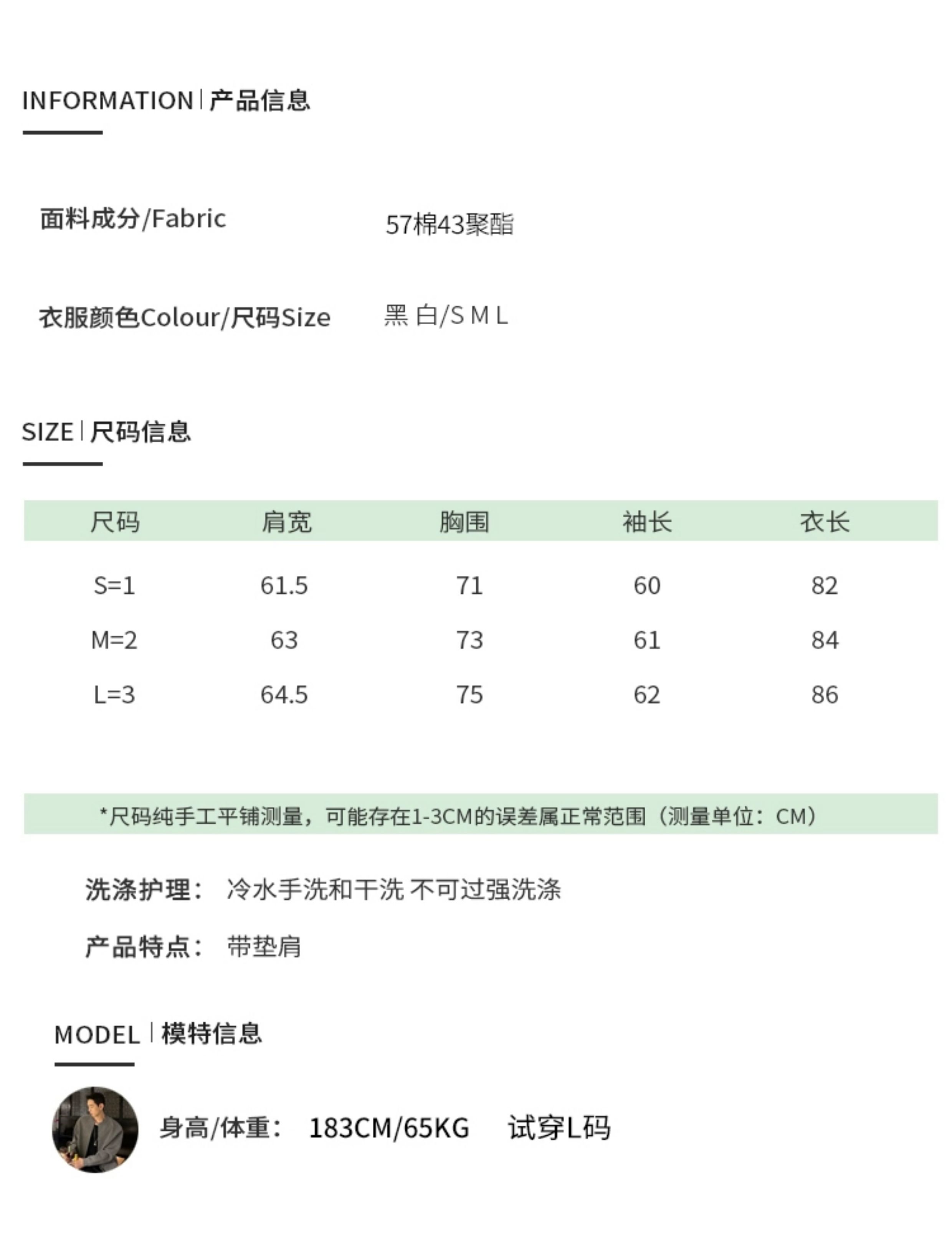 INFORMATION | 产品信息

面料成分/Fabric 57棉43聚酯

衣服颜色Colour/尺码Size 黑 白/S M L

SIZE | 尺码信息

| 尺码 | 肩宽 | 胸围 | 袖长 | 衣长 |
|---|---|---|---|---|
| S=1 | 61.5 | 71 | 60 | 82 |
| M=2 | 63 | 73 | 61 | 84 |
| L=3 | 64.5 | 75 | 62 | 86 |

*尺码纯手工平铺测量，可能存在1-3CM的误差属正常范围（测量单位：CM）

洗涤护理： 冷水手洗和干洗 不可过强洗涤

产品特点： 带垫肩

MODEL | 模特信息

身高/体重： 183CM/65KG 试穿L码